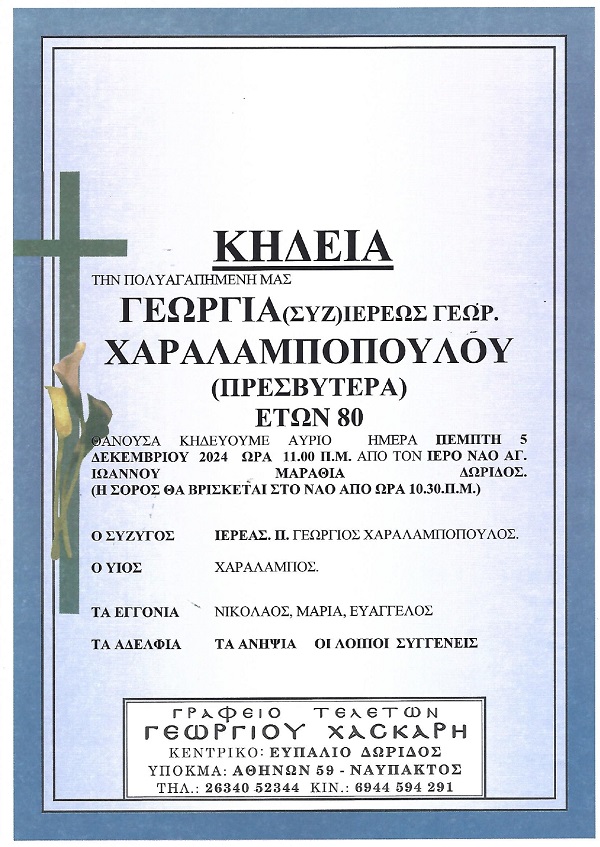 ΚΗΔΕΙΑ

ΤΗΝ ΠΟΛΥΑΓΑΠΗΜΕΝΗ ΜΑΣ

ΓΕΩΡΓΙΑ(ΣΥΖ)ΙΕΡΕΩΣ ΓΕΩΡ.

ΧΑΡΑΛΑΜΠΟΠΟΥΛΟΥ

(ΠΡΕΣΒΥΤΕΡΑ)

ΕΤΩΝ 80

ΘΑΝΟΥΣΑ ΚΗΔΕΥΟΥΜΕ ΑΥΡΙΟ ΗΜΕΡΑ ΠΕΜΠΤΗ 5 ΔΕΚΕΜΒΡΙΟΥ 2024 ΩΡΑ 11.00 Π.Μ. ΑΠΟ ΤΟΝ ΙΕΡΟ ΝΑΟ ΑΓ. ΙΩΑΝΝΟΥ ΜΑΡΑΘΙΑ ΔΩΡΙΔΟΣ.
(Η ΣΟΡΟΣ ΘΑ ΒΡΙΣΚΕΤΑΙ ΣΤΟ ΝΑΟ ΑΠΟ ΩΡΑ 10.30.Π.Μ.)

Ο ΣΥΖΥΓΟΣ ΙΕΡΕΑΣ. Π. ΓΕΩΡΓΙΟΣ ΧΑΡΑΛΑΜΠΟΠΟΥΛΟΣ.

Ο ΥΙΟΣ ΧΑΡΑΛΑΜΠΟΣ.

ΤΑ ΕΓΓΟΝΙΑ ΝΙΚΟΛΑΟΣ, ΜΑΡΙΑ, ΕΥΑΓΓΕΛΟΣ

ΤΑ ΑΔΕΛΦΙΑ ΤΑ ΑΝΗΨΙΑ ΟΙ ΛΟΙΠΟΙ ΣΥΓΓΕΝΕΙΣ

ΓΡΑΦΕΙΟ ΤΕΛΕΤΩΝ
ΓΕΩΡΓΙΟΥ ΧΑΣΚΑΡΗ
ΚΕΝΤΡΙΚΟ: ΕΥΠΑΛΙΟ ΔΩΡΙΔΟΣ
ΥΠΟΚΜΑ: ΑΘΗΝΩΝ 59 - ΝΑΥΠΑΚΤΟΣ
ΤΗΛ.: 26340 52344 ΚΙΝ.: 6944 594 291